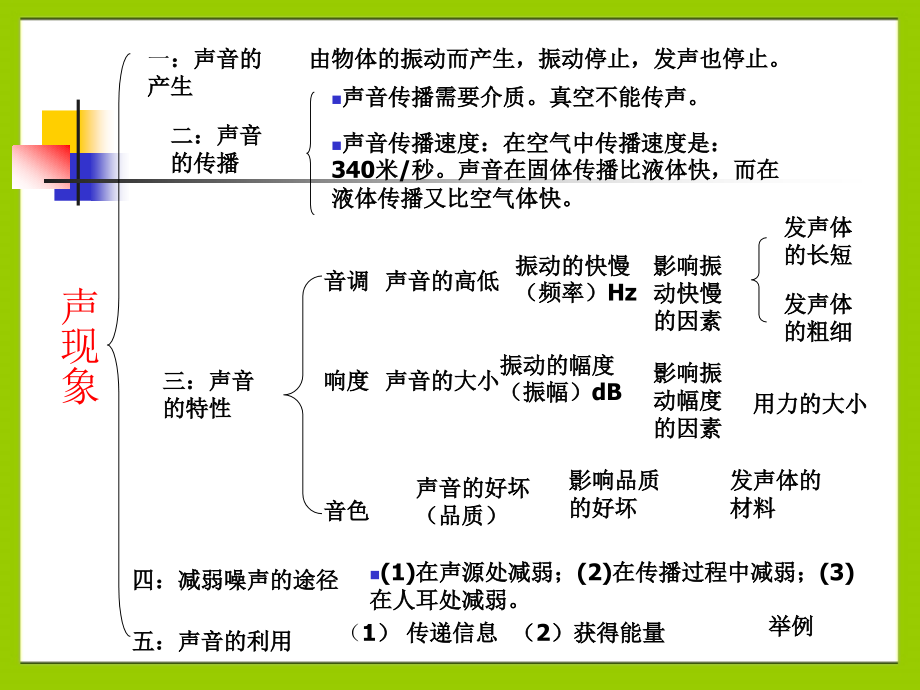 声现象

一：声音的产生

由物体的振动而产生，振动停止，发声也停止。

二：声音的传播

声音传播需要介质。真空不能传声。

声音传播速度：在空气中传播速度是：340米/秒。声音在固体传播比液体快，而在液体传播又比空气体快。

三：声音的特性

音调　声音的高低　振动的快慢（频率）Hz　影响振动快慢的因素　发声体的长短　发声体的粗细

响度　声音的大小　振动的幅度（振幅）dB　影响振动幅度的因素　用力的大小

音色　声音的好坏（品质）　影响品质的好坏　发声体的材料

四：减弱噪声的途径

(1)在声源处减弱；(2)在传播过程中减弱；(3)在人耳处减弱。

五：声音的利用

（1） 传递信息　（2）获得能量

举例